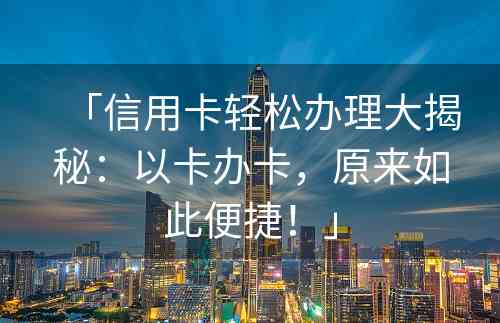 「信用卡轻松办理大揭秘：以卡办卡，原来如此便捷！」